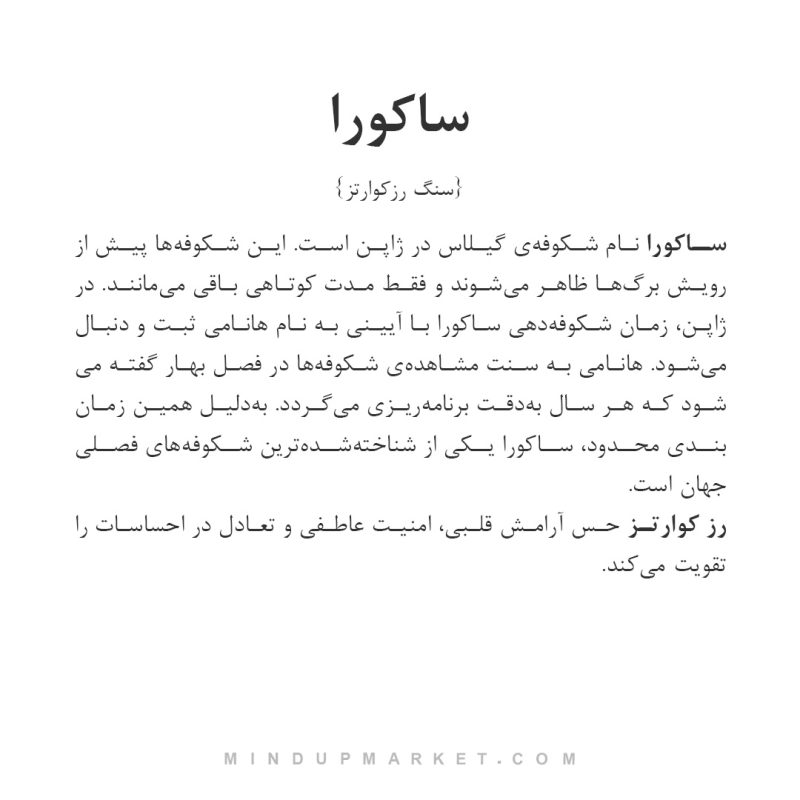 ساکورا

{سنگ رزکوارتز}

ساکورا نام شکوفه‌ی گیلاس در ژاپن است. این شکوفه‌ها پیش از رویش برگ‌ها ظاهر می‌شوند و فقط مدت کوتاهی باقی می‌مانند. در ژاپن، زمان شکوفه‌دهی ساکورا با آیینی به نام هانامی ثبت و دنبال می‌شود. هانامی به سنت مشاهده‌ی شکوفه‌ها در فصل بهار گفته می شود که هر سال به‌دقت برنامه‌ریزی می‌گردد. به‌دلیل همین زمان بندی محدود، ساکورا یکی از شناخته‌شده‌ترین شکوفه‌های فصلی جهان است.

رز کوارتز حس آرامش قلبی، امنیت عاطفی و تعادل در احساسات را تقویت می‌کند.

MINDUPMARKET.COM